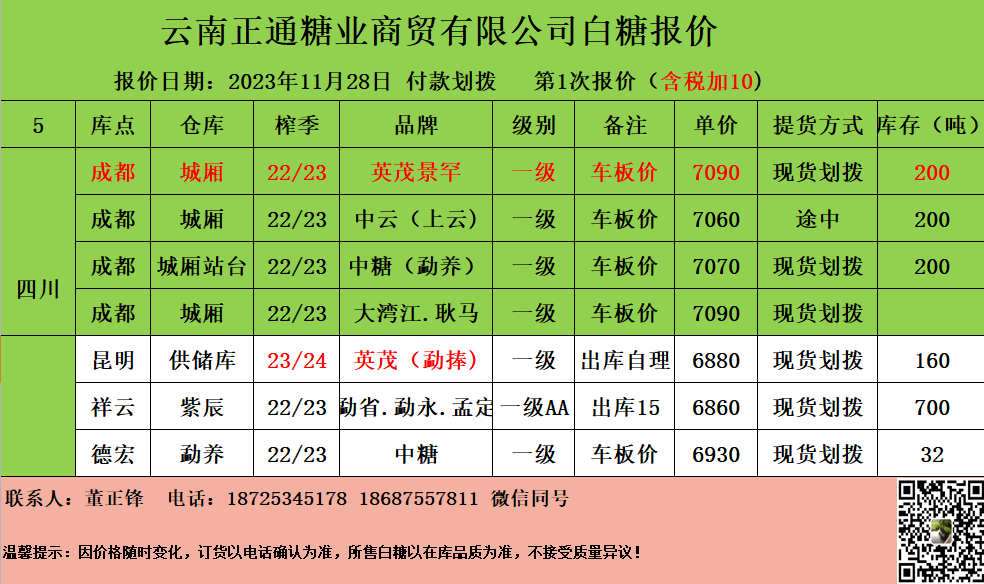 云南正通糖业商贸有限公司白糖报价

报价日期：2023年11月28日 付款划拨 第1次报价（含税加10）

| 5 | 库点 | 仓库 | 榨季 | 品牌 | 级别 | 备注 | 单价 | 提货方式 | 库存（吨） |
|---|---|---|---|---|---|---|---|---|---|
| 四川 | 成都 | 城厢 | 22/23 | 英茂景罕 | 一级 | 车板价 | 7090 | 现货划拨 | 200 |
|  | 成都 | 城厢 | 22/23 | 中云（上云） | 一级 | 车板价 | 7060 | 途中 | 200 |
|  | 成都 | 城厢站台 | 22/23 | 中糖（勐养） | 一级 | 车板价 | 7070 | 现货划拨 | 200 |
|  | 成都 | 城厢 | 22/23 | 大湾江.耿马 | 一级 | 车板价 | 7090 | 现货划拨 |  |
|  | 昆明 | 供储库 | 23/24 | 英茂（勐捧） | 一级 | 出库自理 | 6880 | 现货划拨 | 160 |
|  | 祥云 | 紫辰 | 22/23 | 勐省.勐永.孟定 | 一级AA | 出库15 | 6860 | 现货划拨 | 700 |
|  | 德宏 | 勐养 | 22/23 | 中糖 | 一级 | 车板价 | 6930 | 现货划拨 | 32 |

联系人：董正锋 电话：18725345178 18687557811 微信同号

温馨提示：因价格随时变化，订货以电话确认为准，所售白糖以在库品质为准，不接受质量异议！